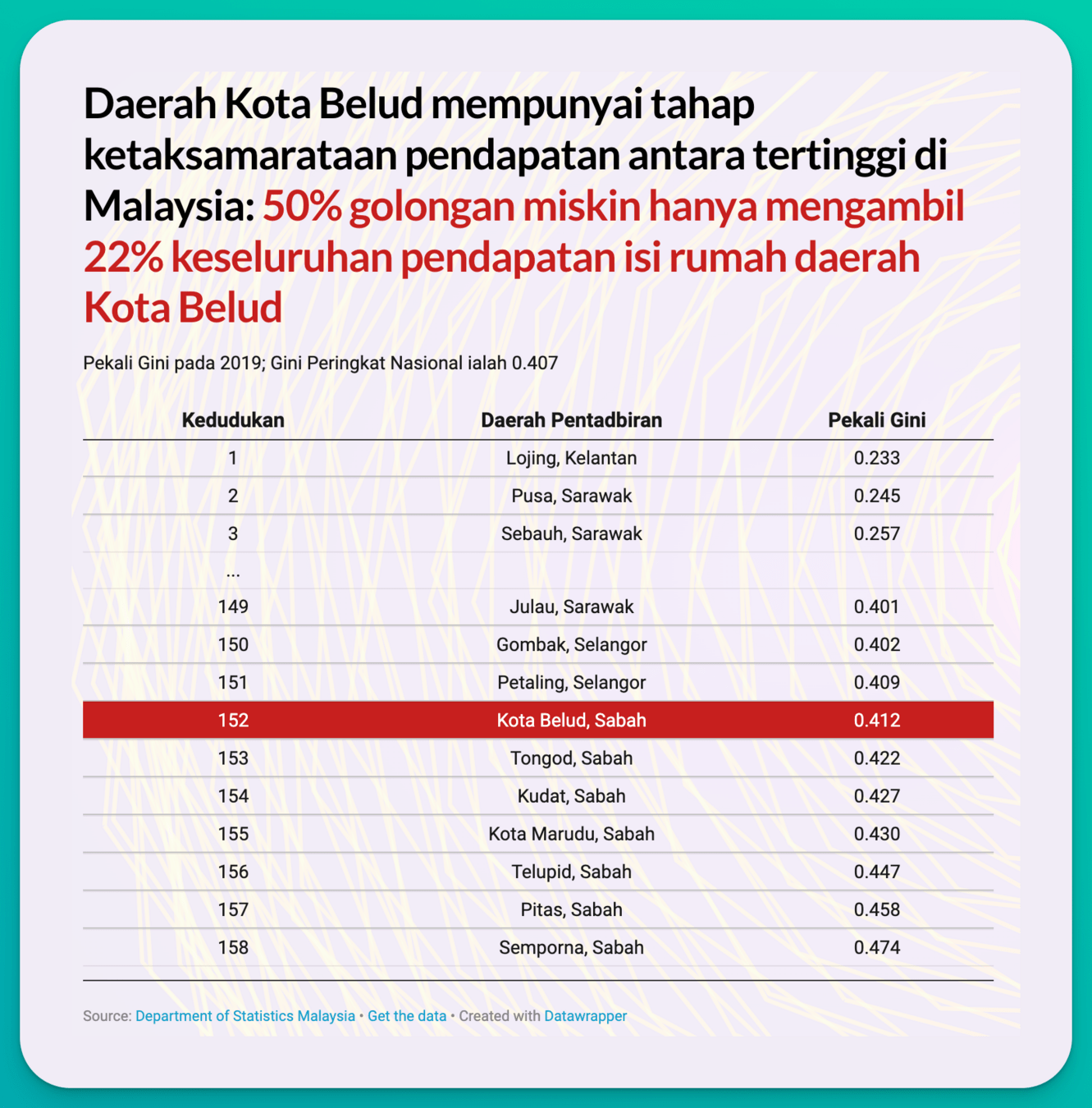 Daerah Kota Belud mempunyai tahap ketaksamarataan pendapatan antara tertinggi di Malaysia: 50% golongan miskin hanya mengambil 22% keseluruhan pendapatan isi rumah daerah Kota Belud

Pekali Gini pada 2019; Gini Peringkat Nasional ialah 0.407

| Kedudukan | Daerah Pentadbiran | Pekali Gini |
|---|---|---|
| 1 | Lojing, Kelantan | 0.233 |
| 2 | Pusa, Sarawak | 0.245 |
| 3 | Sebauh, Sarawak | 0.257 |
| ... | | |
| 149 | Julau, Sarawak | 0.401 |
| 150 | Gombak, Selangor | 0.402 |
| 151 | Petaling, Selangor | 0.409 |
| 152 | Kota Belud, Sabah | 0.412 |
| 153 | Tongod, Sabah | 0.422 |
| 154 | Kudat, Sabah | 0.427 |
| 155 | Kota Marudu, Sabah | 0.430 |
| 156 | Telupid, Sabah | 0.447 |
| 157 | Pitas, Sabah | 0.458 |
| 158 | Semporna, Sabah | 0.474 |

Source: Department of Statistics Malaysia • Get the data • Created with Datawrapper